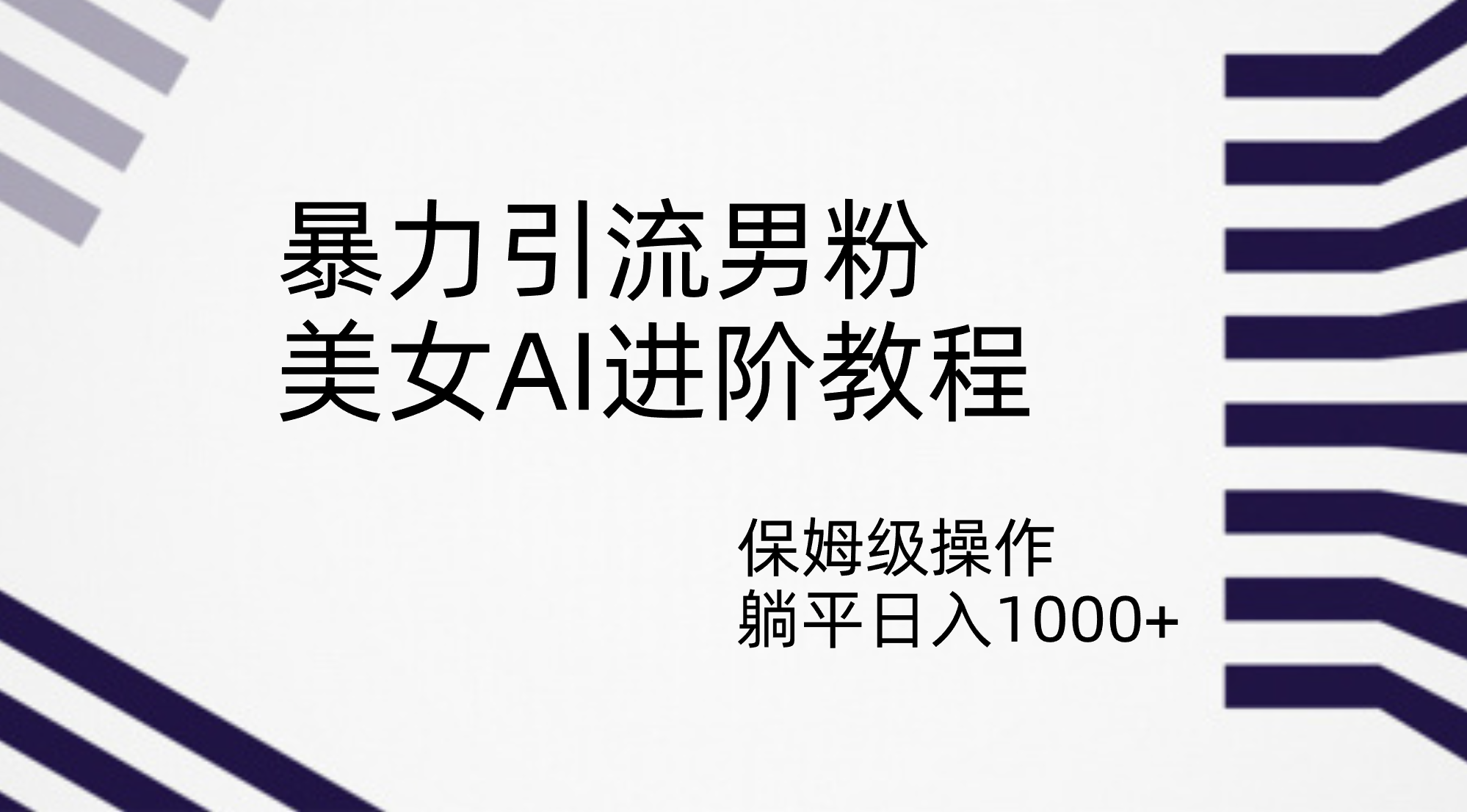 暴力引流男粉
美女AI进阶教程

保姆级操作
躺平日入1000+